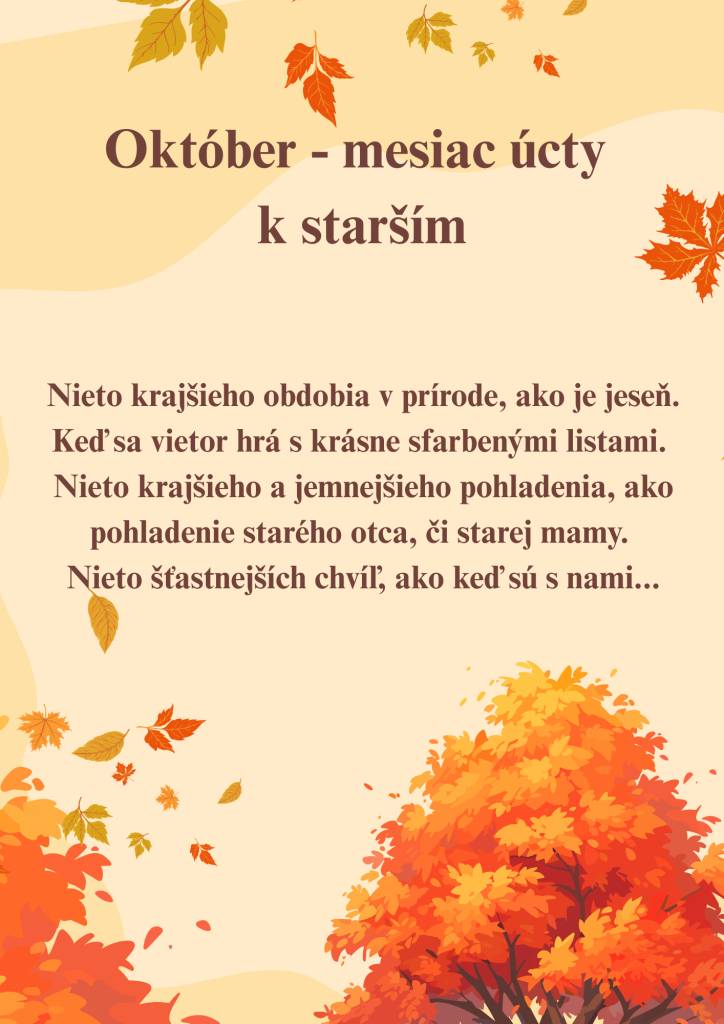 Október - mesiac úcty k starším

Nieto krajšieho obdobia v prírode, ako je jeseň. Keď sa vietor hrá s krásne sfarbenými listami. Nieto krajšieho a jemnejšieho pohladenia, ako pohladenie starého otca, či starej mamy. Nieto šťastnejších chvíľ, ako keď sú s nami...